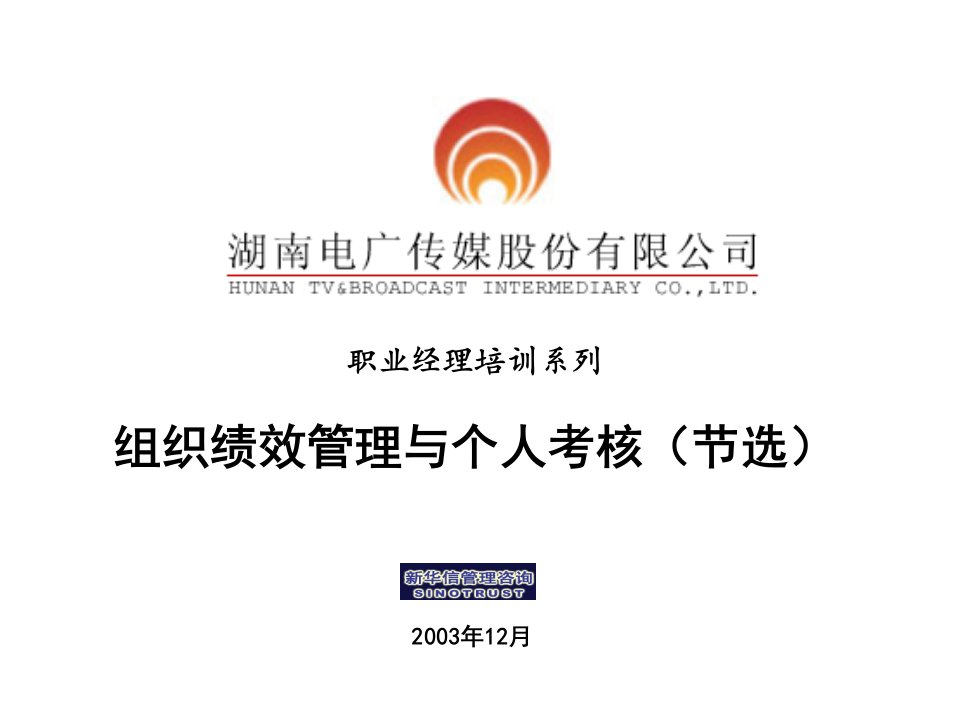 湖南电广传媒股份有限公司
HUNAN TV&BROADCAST INTERMEDIARY CO.,LTD.

职业经理培训系列

组织绩效管理与个人考核（节选）

新华信管理咨询
SINOTRUST

2003年12月